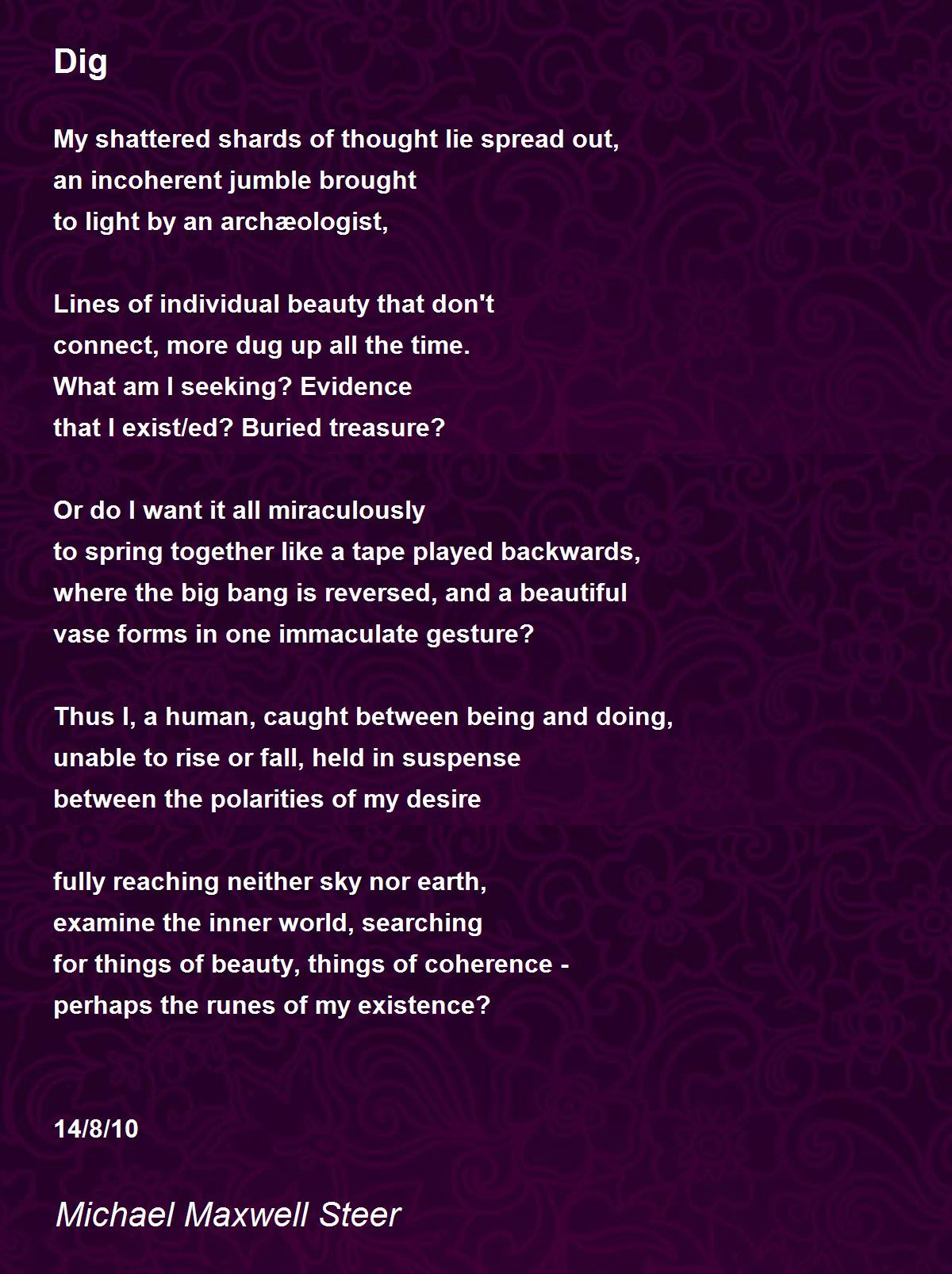 Dig

My shattered shards of thought lie spread out,
an incoherent jumble brought
to light by an archæologist,

Lines of individual beauty that don't
connect, more dug up all the time.
What am I seeking? Evidence
that I exist/ed? Buried treasure?

Or do I want it all miraculously
to spring together like a tape played backwards,
where the big bang is reversed, and a beautiful
vase forms in one immaculate gesture?

Thus I, a human, caught between being and doing,
unable to rise or fall, held in suspense
between the polarities of my desire

fully reaching neither sky nor earth,
examine the inner world, searching
for things of beauty, things of coherence -
perhaps the runes of my existence?

14/8/10

Michael Maxwell Steer